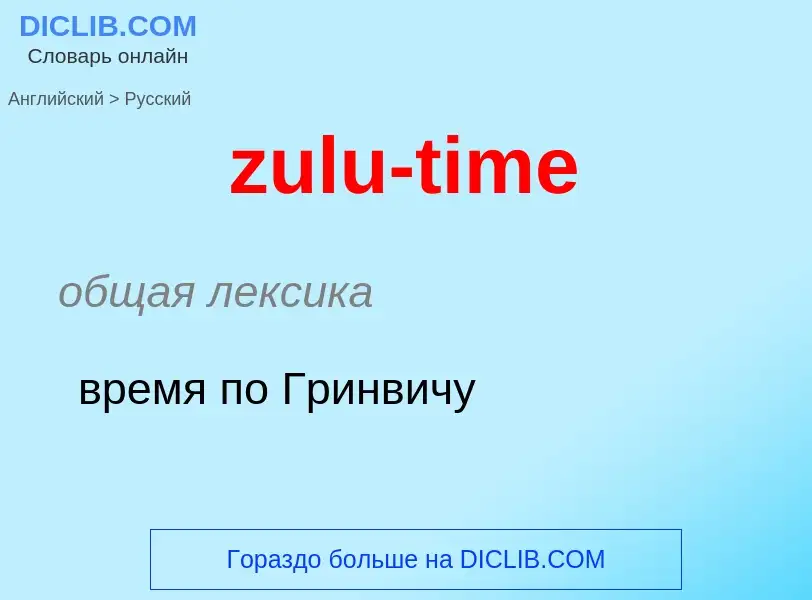 DICLIB.COM
Словарь онлайн

Английский > Русский

zulu-time

общая лексика

время по Гринвичу

Гораздо больше на DICLIB.COM